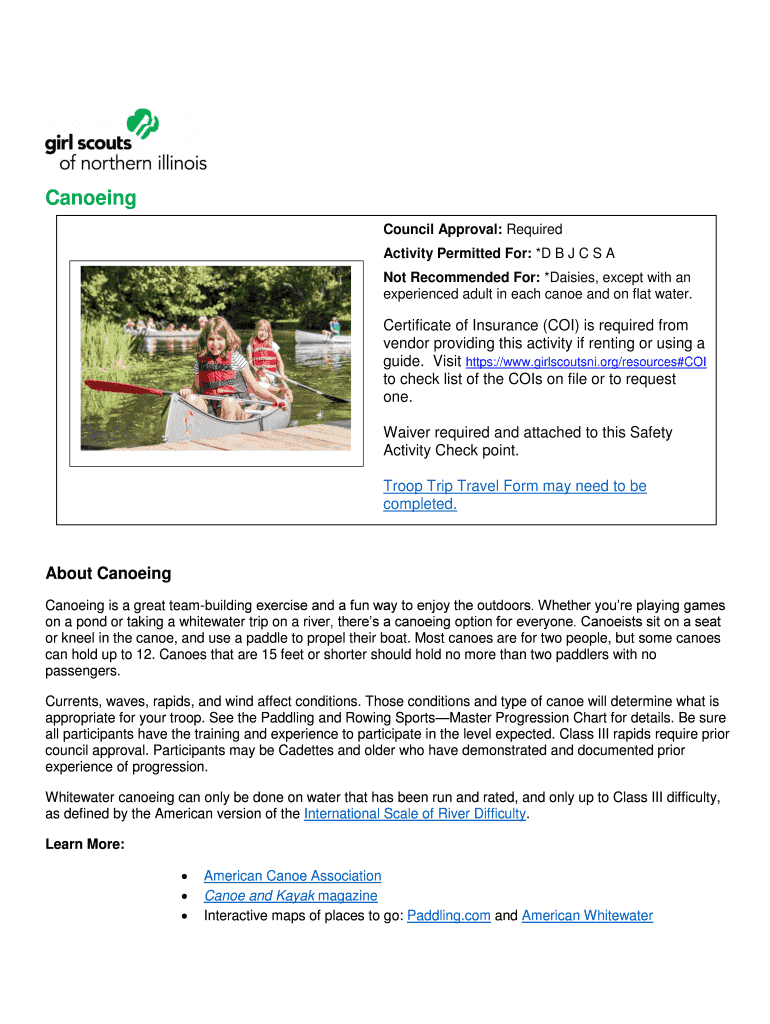 girl scouts
of northern illinois

Canoeing

Council Approval: Required

Activity Permitted For: *D B J C S A

Not Recommended For: *Daisies, except with an experienced adult in each canoe and on flat water.

Certificate of Insurance (COI) is required from vendor providing this activity if renting or using a guide. Visit https://www.girlscoutsni.org/resources#COI to check list of the COIs on file or to request one.

Waiver required and attached to this Safety Activity Check point.

Troop Trip Travel Form may need to be completed.

About Canoeing

Canoeing is a great team-building exercise and a fun way to enjoy the outdoors. Whether you're playing games on a pond or taking a whitewater trip on a river, there's a canoeing option for everyone. Canoeists sit on a seat or kneel in the canoe, and use a paddle to propel their boat. Most canoes are for two people, but some canoes can hold up to 12. Canoes that are 15 feet or shorter should hold no more than two paddlers with no passengers.

Currents, waves, rapids, and wind affect conditions. Those conditions and type of canoe will determine what is appropriate for your troop. See the Paddling and Rowing Sports—Master Progression Chart for details. Be sure all participants have the training and experience to participate in the level expected. Class III rapids require prior council approval. Participants may be Cadettes and older who have demonstrated and documented prior experience of progression.

Whitewater canoeing can only be done on water that has been run and rated, and only up to Class III difficulty, as defined by the American version of the International Scale of River Difficulty.

Learn More:

• American Canoe Association
• Canoe and Kayak magazine
• Interactive maps of places to go: Paddling.com and American Whitewater